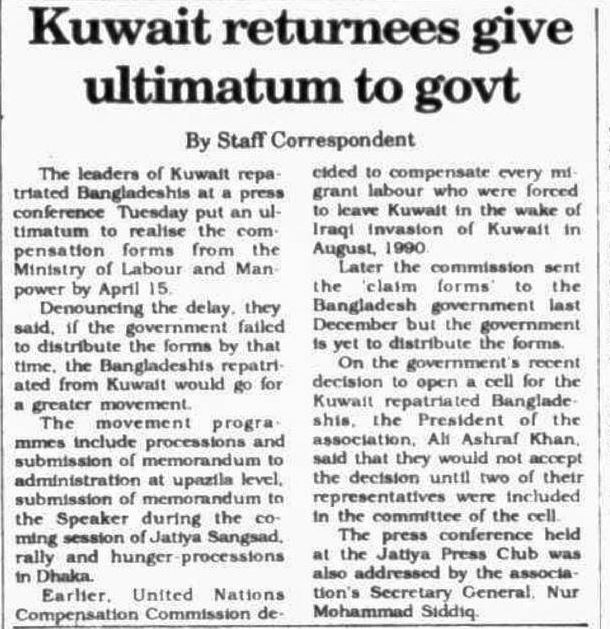 Kuwait returnees give ultimatum to govt

By Staff Correspondent

The leaders of Kuwait repatriated Bangladeshis at a press conference Tuesday put an ultimatum to realise the compensation forms from the Ministry of Labour and Manpower by April 15.

Denouncing the delay, they said, if the government failed to distribute the forms by that time, the Bangladeshis repatriated from Kuwait would go for a greater movement.

The movement programmes include processions and submission of memorandum to administration at upazila level, submission of memorandum to the Speaker during the coming session of Jatiya Sangsad, rally and hunger-processions in Dhaka.

Earlier, United Nations Compensation Commission decided to compensate every migrant labour who were forced to leave Kuwait in the wake of Iraqi invasion of Kuwait in August, 1990.

Later the commission sent the 'claim forms' to the Bangladesh government last December but the government is yet to distribute the forms.

On the government's recent decision to open a cell for the Kuwait repatriated Bangladeshis, the President of the association, Ali Ashraf Khan, said that they would not accept the decision until two of their representatives were included in the committee of the cell.

The press conference held at the Jatiya Press Club was also addressed by the association's Secretary General, Nur Mohammad Siddiq.